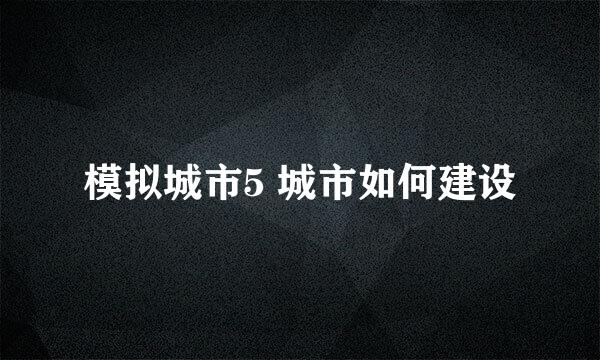 模拟城市5 城市如何建设